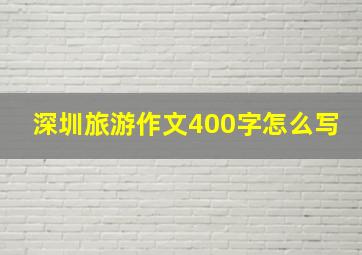 深圳旅游作文400字怎么写